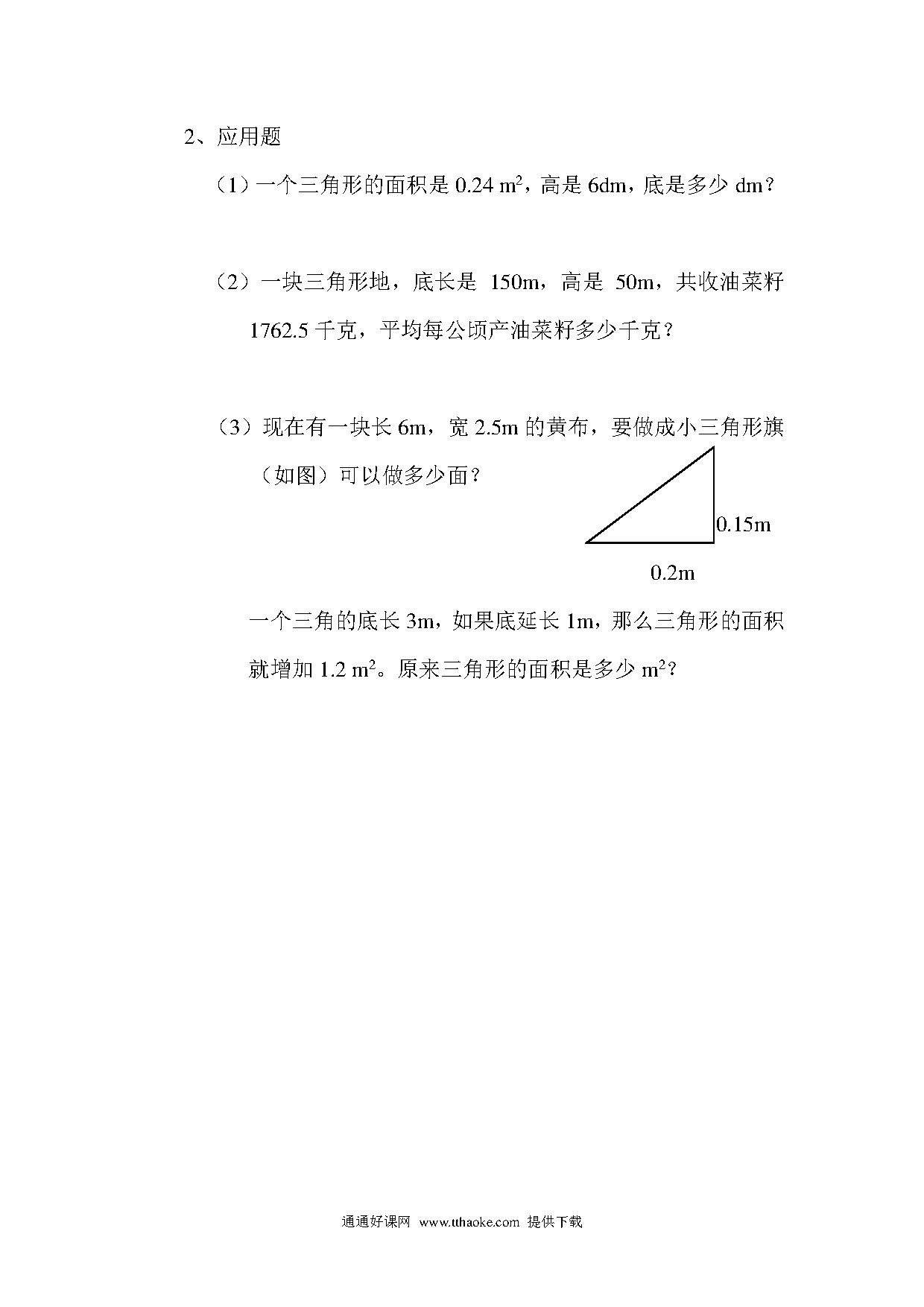 2、应用题

（1）一个三角形的面积是 0.24 $m^2$，高是 6dm，底是多少 dm？

（2）一块三角形地，底长是 150m，高是 50m，共收油菜籽 1762.5 千克，平均每公顷产油菜籽多少千克？

（3）现在有一块长 6m，宽 2.5m 的黄布，要做成小三角形旗（如图）可以做多少面？

0.15m

0.2m

一个三角的底长 3m，如果底延长 1m，那么三角形的面积就增加 1.2 $m^2$。原来三角形的面积是多少 $m^2$？

通通好课网 www.tthaoke.com 提供下载